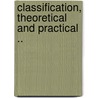 classification, theoretical and practical ..